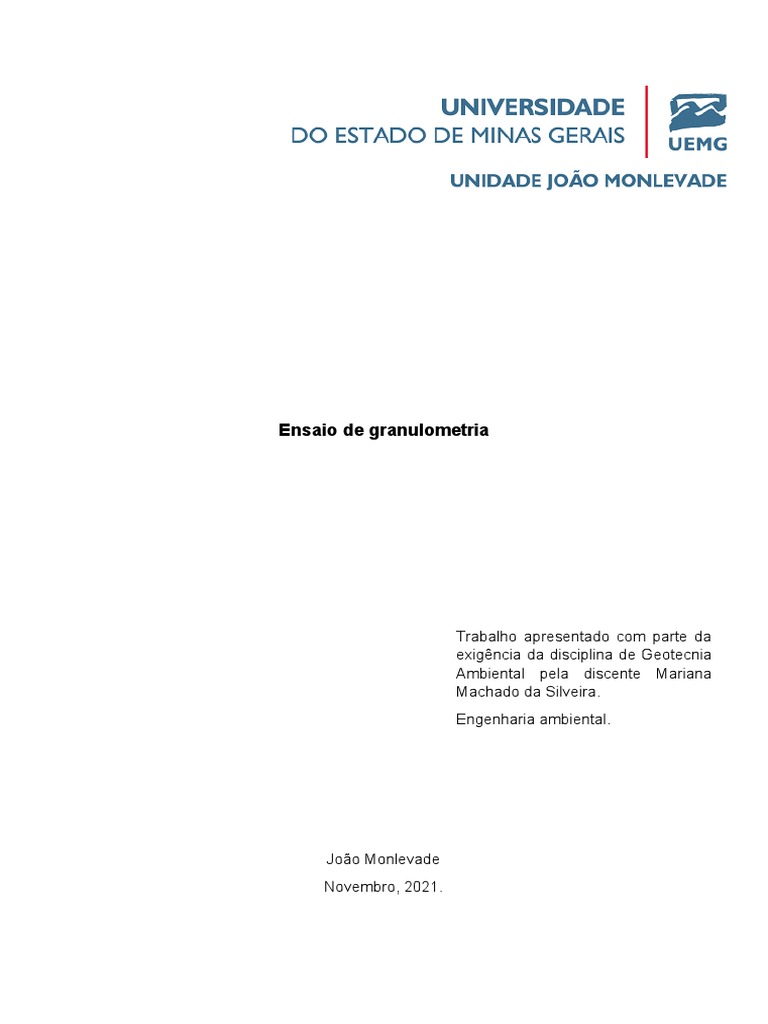 UNIVERSIDADE
DO ESTADO DE MINAS GERAIS

UEMG

UNIDADE JOÃO MONLEVADE

Ensaio de granulometria

Trabalho apresentado com parte da exigência da disciplina de Geotecnia Ambiental pela discente Mariana Machado da Silveira.

Engenharia ambiental.

João Monlevade

Novembro, 2021.